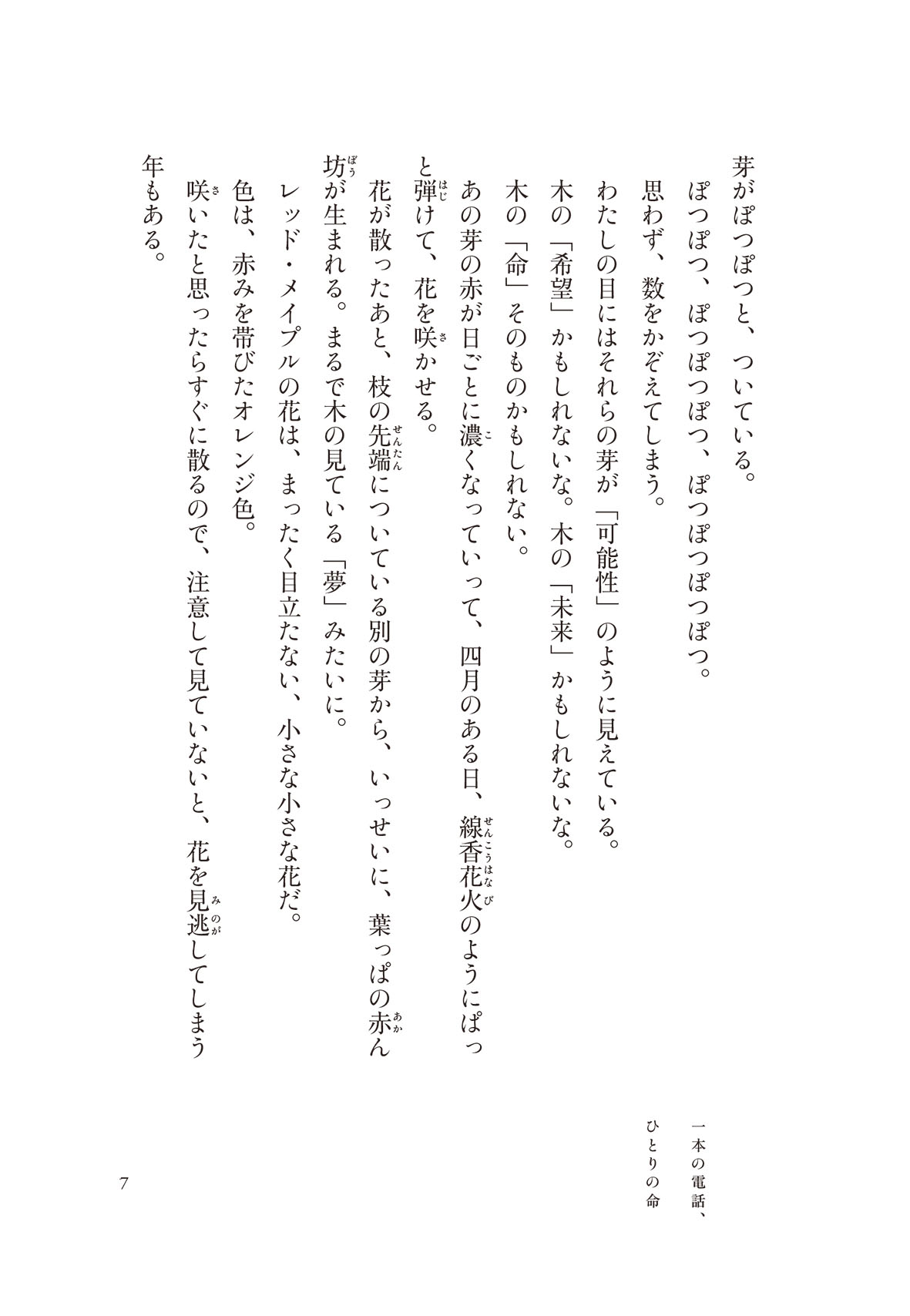 芽がぽつぽつと、ついている。
ぽつぽつ、ぽつぽつぽつ、ぽつぽつぽつぽつ。
思わず、数をかぞえてしまう。
わたしの目にはそれらの芽が「可能性」のように見えている。
木の「希望」かもしれないな。木の「未来」かもしれないな。
木の「命」そのものかもしれない。
あの芽の赤が日ごとに濃くなっていって、四月のある日、線香花火のようにぱっと弾けて、花を咲かせる。
花が散ったあと、枝の先端についている別の芽から、いっせいに、葉っぱの赤ん坊が生まれる。まるで木の見ている「夢」みたいに。
レッド・メイプルの花は、まったく目立たない、小さな小さな花だ。
色は、赤みを帯びたオレンジ色。
咲いたと思ったらすぐに散るので、注意して見ていないと、花を見逃してしまう年もある。

一本の電話、ひとりの命

7